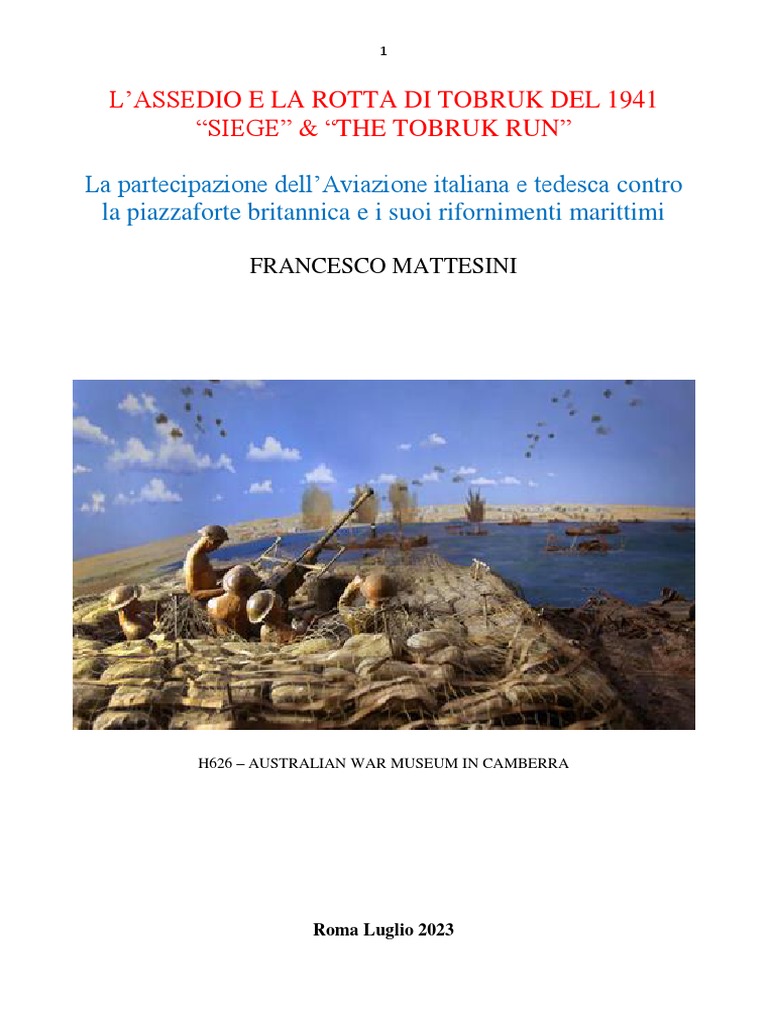 1

L'ASSEDIO E LA ROTTA DI TOBRUK DEL 1941
"SIEGE" & "THE TOBRUK RUN"

La partecipazione dell'Aviazione italiana e tedesca contro la piazzaforte britannica e i suoi rifornimenti marittimi

FRANCESCO MATTESINI

H626 – AUSTRALIAN WAR MUSEUM IN CAMBERRA

Roma Luglio 2023